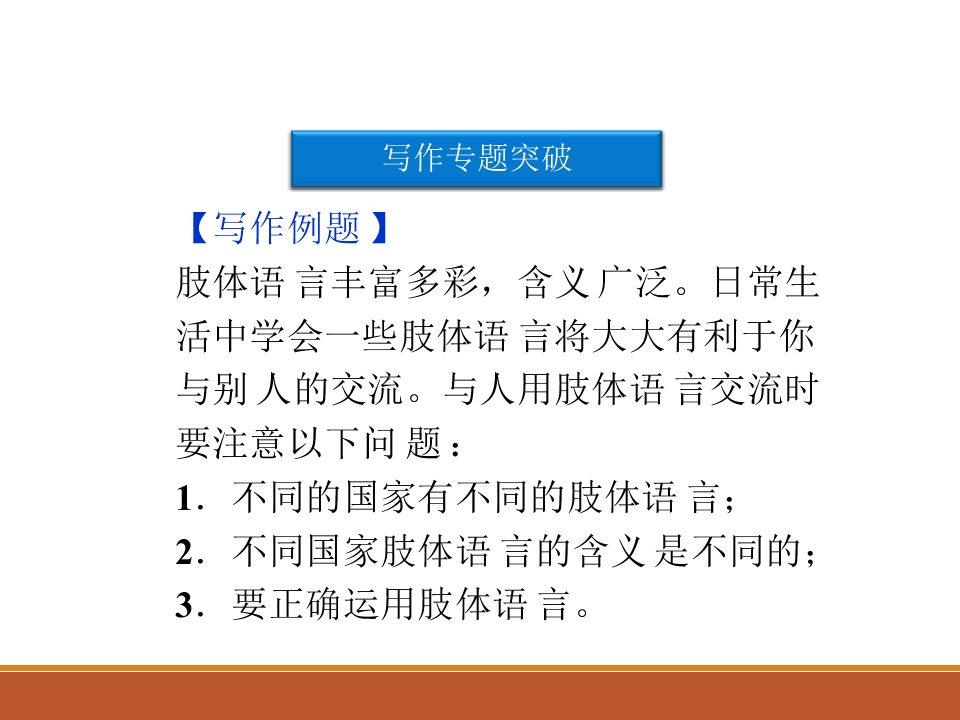 写作专题突破

【写作例题】

肢体语言丰富多彩，含义广泛。日常生活中学会一些肢体语言将大大有利于你与别人的交流。与人用肢体语言交流时要注意以下问题：

1．不同的国家有不同的肢体语言；

2．不同国家肢体语言的含义是不同的；

3．要正确运用肢体语言。